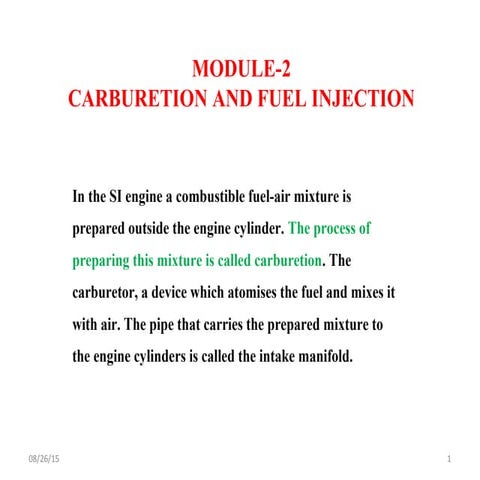 MODULE-2
CARBURETION AND FUEL INJECTION

In the SI engine a combustible fuel-air mixture is prepared outside the engine cylinder. The process of preparing this mixture is called carburetion. The carburetor, a device which atomises the fuel and mixes it with air. The pipe that carries the prepared mixture to the engine cylinders is called the intake manifold.

08/26/15

1